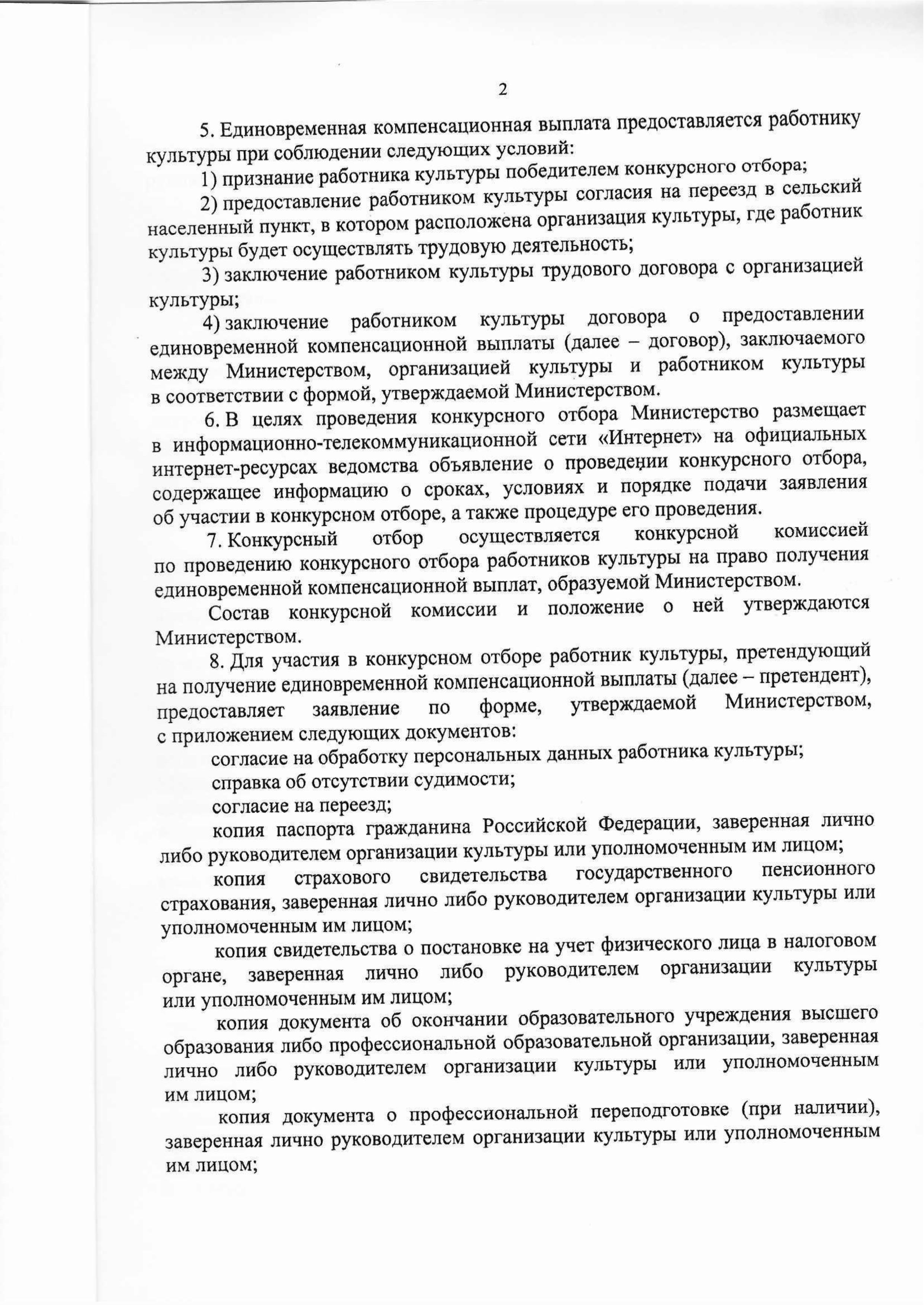 2

5. Единовременная компенсационная выплата предоставляется работнику культуры при соблюдении следующих условий:

1) признание работника культуры победителем конкурсного отбора;

2) предоставление работником культуры согласия на переезд в сельский населенный пункт, в котором расположена организация культуры, где работник культуры будет осуществлять трудовую деятельность;

3) заключение работником культуры трудового договора с организацией культуры;

4) заключение работником культуры договора о предоставлении единовременной компенсационной выплаты (далее – договор), заключаемого между Министерством, организацией культуры и работником культуры в соответствии с формой, утверждаемой Министерством.

6. В целях проведения конкурсного отбора Министерство размещает в информационно-телекоммуникационной сети «Интернет» на официальных интернет-ресурсах ведомства объявление о проведении конкурсного отбора, содержащее информацию о сроках, условиях и порядке подачи заявления об участии в конкурсном отборе, а также процедуре его проведения.

7. Конкурсный отбор осуществляется конкурсной комиссией по проведению конкурсного отбора работников культуры на право получения единовременной компенсационной выплат, образуемой Министерством.

Состав конкурсной комиссии и положение о ней утверждаются Министерством.

8. Для участия в конкурсном отборе работник культуры, претендующий на получение единовременной компенсационной выплаты (далее – претендент), предоставляет заявление по форме, утверждаемой Министерством, с приложением следующих документов:

согласие на обработку персональных данных работника культуры;

справка об отсутствии судимости;

согласие на переезд;

копия паспорта гражданина Российской Федерации, заверенная лично либо руководителем организации культуры или уполномоченным им лицом;

копия страхового свидетельства государственного пенсионного страхования, заверенная лично либо руководителем организации культуры или уполномоченным им лицом;

копия свидетельства о постановке на учет физического лица в налоговом органе, заверенная лично либо руководителем организации культуры или уполномоченным им лицом;

копия документа об окончании образовательного учреждения высшего образования либо профессиональной образовательной организации, заверенная лично либо руководителем организации культуры или уполномоченным им лицом;

копия документа о профессиональной переподготовке (при наличии), заверенная лично руководителем организации культуры или уполномоченным им лицом;